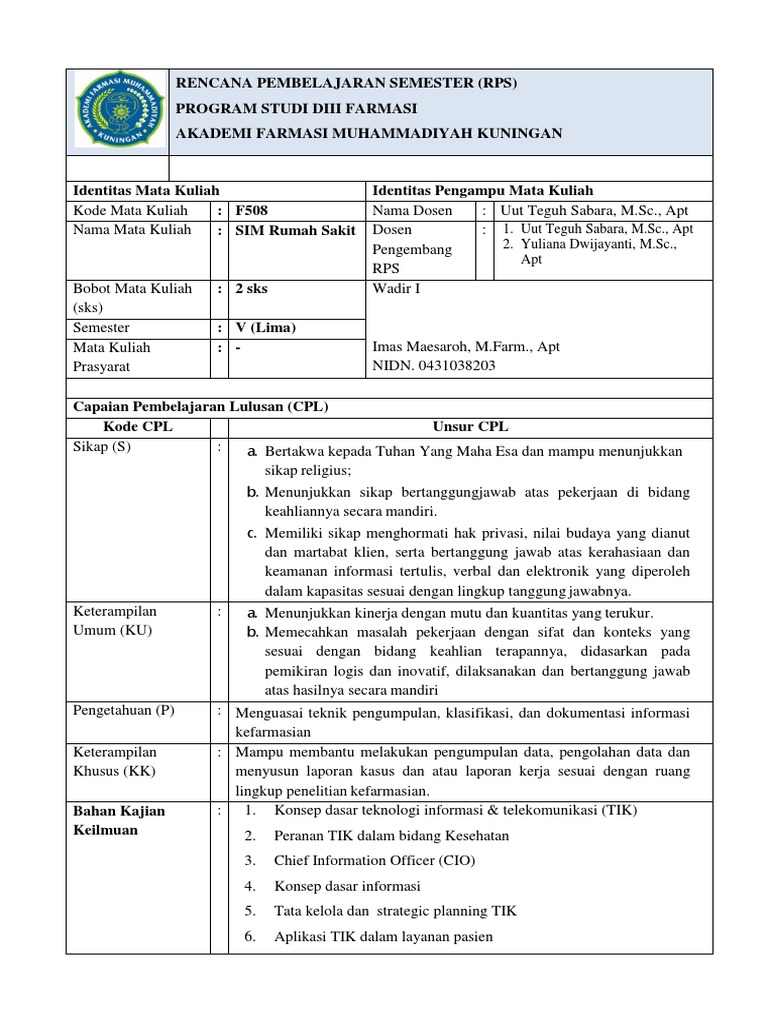 AKADEMI FARMASI MUHAMMADIYAH KUNINGAN

RENCANA PEMBELAJARAN SEMESTER (RPS)
PROGRAM STUDI DIII FARMASI
AKADEMI FARMASI MUHAMMADIYAH KUNINGAN

| Identitas Mata Kuliah | | | Identitas Pengampu Mata Kuliah | | |
|---|---|---|---|---|---|
| Kode Mata Kuliah | : | F508 | Nama Dosen | : | Uut Teguh Sabara, M.Sc., Apt |
| Nama Mata Kuliah | : | SIM Rumah Sakit | Dosen Pengembang RPS | : | 1. Uut Teguh Sabara, M.Sc., Apt 2. Yuliana Dwijayanti, M.Sc., Apt |
| Bobot Mata Kuliah (sks) | : | 2 sks | Wadir I | | |
| Semester | : | V (Lima) | | | |
| Mata Kuliah Prasyarat | : | - | Imas Maesaroh, M.Farm., Apt NIDN. 0431038203 | | |

Capaian Pembelajaran Lulusan (CPL)

| Kode CPL | | Unsur CPL |
|---|---|---|
| Sikap (S) | : | a. Bertakwa kepada Tuhan Yang Maha Esa dan mampu menunjukkan sikap religius; b. Menunjukkan sikap bertanggungjawab atas pekerjaan di bidang keahliannya secara mandiri. c. Memiliki sikap menghormati hak privasi, nilai budaya yang dianut dan martabat klien, serta bertanggung jawab atas kerahasiaan dan keamanan informasi tertulis, verbal dan elektronik yang diperoleh dalam kapasitas sesuai dengan lingkup tanggung jawabnya. |
| Keterampilan Umum (KU) | : | a. Menunjukkan kinerja dengan mutu dan kuantitas yang terukur. b. Memecahkan masalah pekerjaan dengan sifat dan konteks yang sesuai dengan bidang keahlian terapannya, didasarkan pada pemikiran logis dan inovatif, dilaksanakan dan bertanggung jawab atas hasilnya secara mandiri |
| Pengetahuan (P) | : | Menguasai teknik pengumpulan, klasifikasi, dan dokumentasi informasi kefarmasian |
| Keterampilan Khusus (KK) | : | Mampu membantu melakukan pengumpulan data, pengolahan data dan menyusun laporan kasus dan atau laporan kerja sesuai dengan ruang lingkup penelitian kefarmasian. |
| Bahan Kajian Keilmuan | : | 1. Konsep dasar teknologi informasi & telekomunikasi (TIK) 2. Peranan TIK dalam bidang Kesehatan 3. Chief Information Officer (CIO) 4. Konsep dasar informasi 5. Tata kelola dan strategic planning TIK 6. Aplikasi TIK dalam layanan pasien |